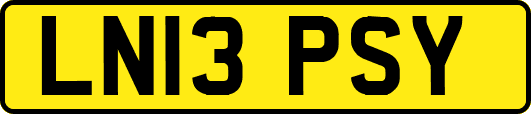 LN13 PSY